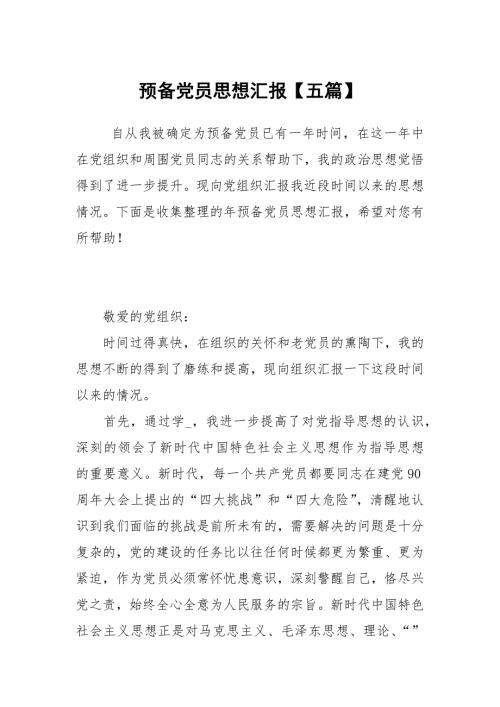 预备党员思想汇报【五篇】

自从我被确定为预备党员已有一年时间，在这一年中在党组织和周围党员同志的关系帮助下，我的政治思想觉悟得到了进一步提升。现向党组织汇报我近段时间以来的思想情况。下面是收集整理的年预备党员思想汇报，希望对您有所帮助！

敬爱的党组织：

时间过得真快，在组织的关怀和老党员的熏陶下，我的思想不断的得到了磨练和提高，现向组织汇报一下这段时间以来的情况。

首先，通过学_，我进一步提高了对党指导思想的认识，深刻的领会了新时代中国特色社会主义思想作为指导思想的重要意义。新时代，每一个共产党员都要同志在建党90周年大会上提出的“四大挑战”和“四大危险”，清醒地认识到我们面临的挑战是前所未有的，需要解决的问题是十分复杂的，党的建设的任务比以往任何时候都更为繁重、更为紧迫，作为党员必须常怀忧患意识，深刻警醒自己，恪尽兴党之责，始终全心全意为人民服务的宗旨。新时代中国特色社会主义思想正是对马克思主义、毛泽东思想、理论、“”